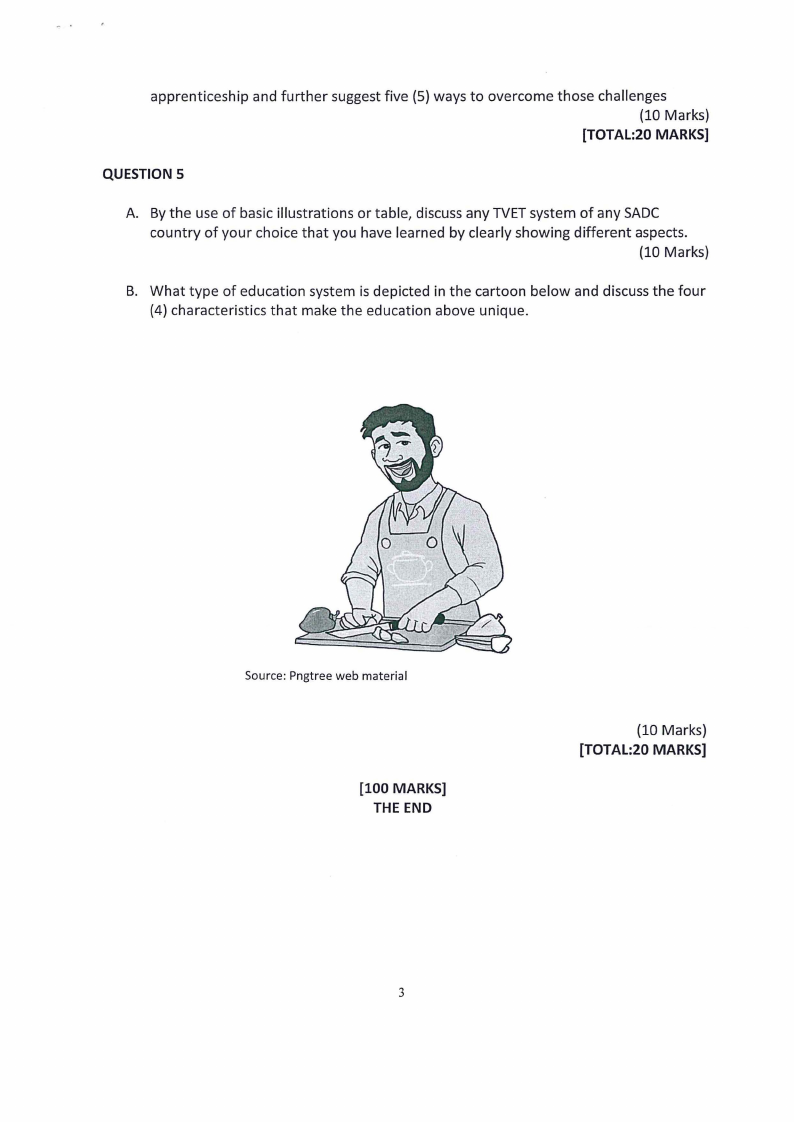 apprenticeship and further suggest five (5) ways to overcome those challenges

(10 Marks)
**[TOTAL:20 MARKS]**

**QUESTION 5**

A. By the use of basic illustrations or table, discuss any TVET system of any SADC country of your choice that you have learned by clearly showing different aspects.

(10 Marks)

B. What type of education system is depicted in the cartoon below and discuss the four (4) characteristics that make the education above unique.

Source: Pngtree web material

(10 Marks)
**[TOTAL:20 MARKS]**

**[100 MARKS]**
**THE END**

3